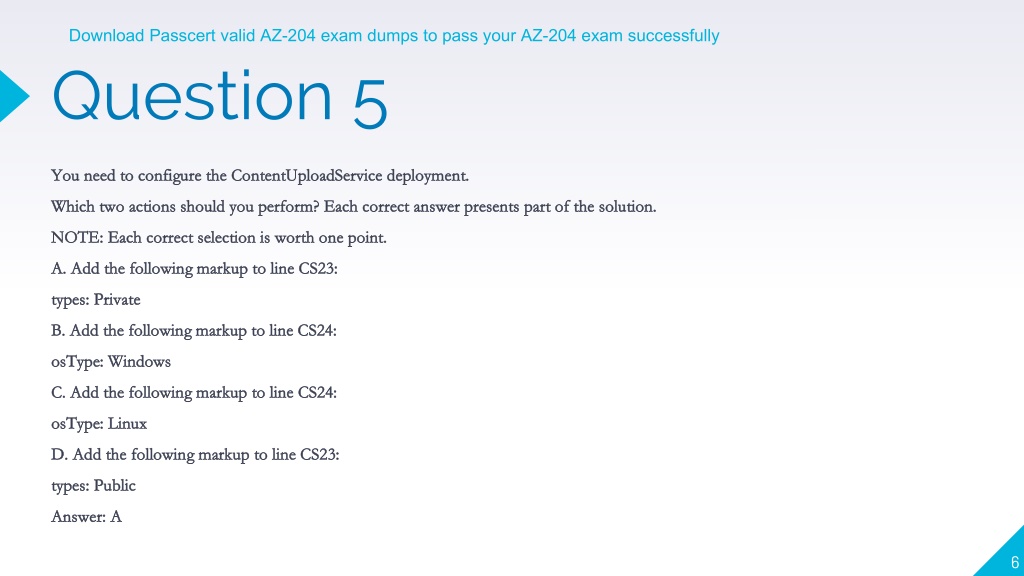 Download Passcert valid AZ-204 exam dumps to pass your AZ-204 exam successfully

Question 5

You need to configure the ContentUploadService deployment.

Which two actions should you perform? Each correct answer presents part of the solution.

NOTE: Each correct selection is worth one point.

A. Add the following markup to line CS23:

types: Private

B. Add the following markup to line CS24:

osType: Windows

C. Add the following markup to line CS24:

osType: Linux

D. Add the following markup to line CS23:

types: Public

Answer: A

6